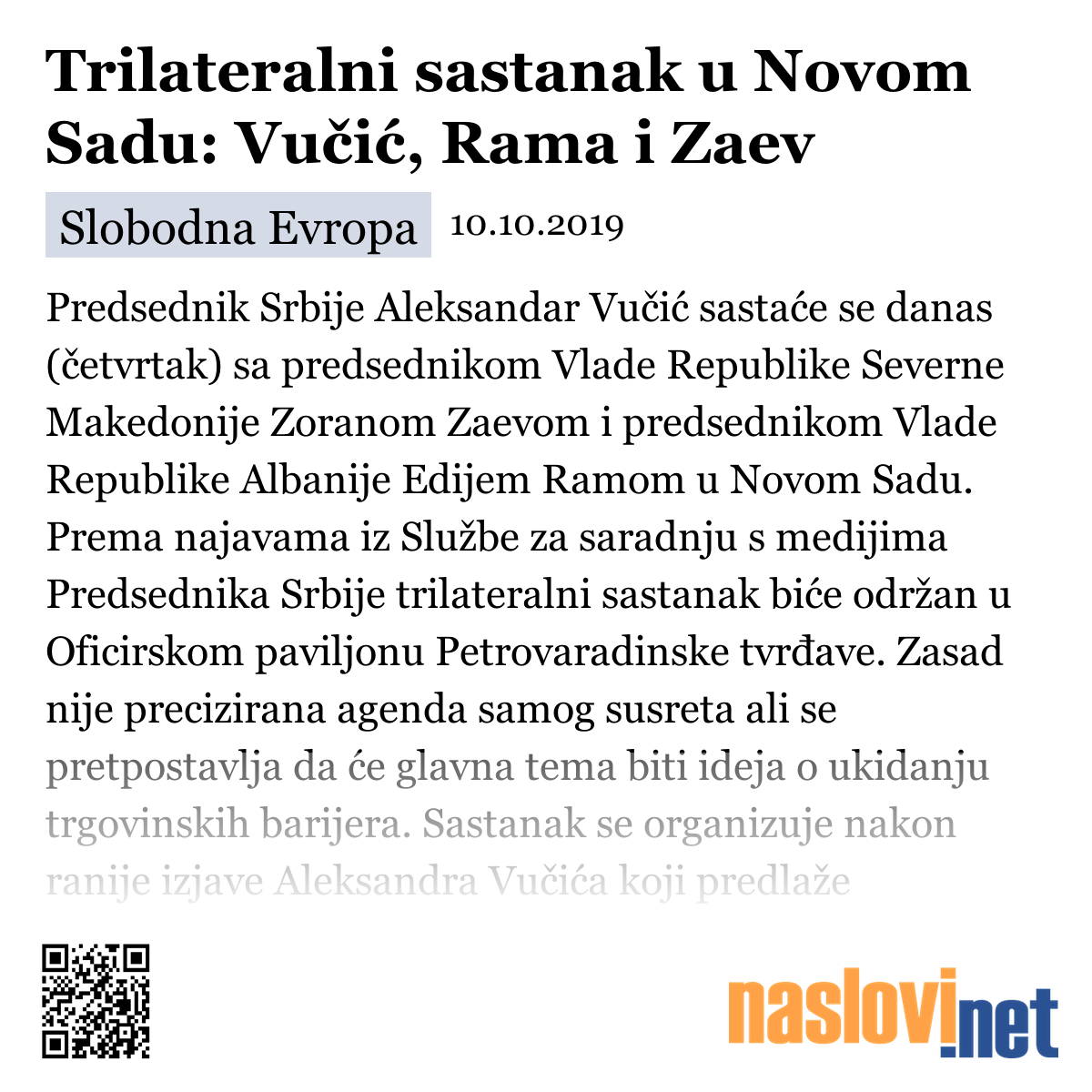 Trilateralni sastanak u Novom Sadu: Vučić, Rama i Zaev

Slobodna Evropa 10.10.2019

Predsednik Srbije Aleksandar Vučić sastaće se danas (četvrtak) sa predsednikom Vlade Republike Severne Makedonije Zoranom Zaevom i predsednikom Vlade Republike Albanije Edijem Ramom u Novom Sadu. Prema najavama iz Službe za saradnju s medijima Predsednika Srbije trilateralni sastanak biće održan u Oficirskom paviljonu Petrovaradinske tvrđave. Zasad nije precizirana agenda samog susreta ali se pretpostavlja da će glavna tema biti ideja o ukidanju trgovinskih barijera. Sastanak se organizuje nakon ranije izjave Aleksandra Vučića koji predlaže

naslovi.net